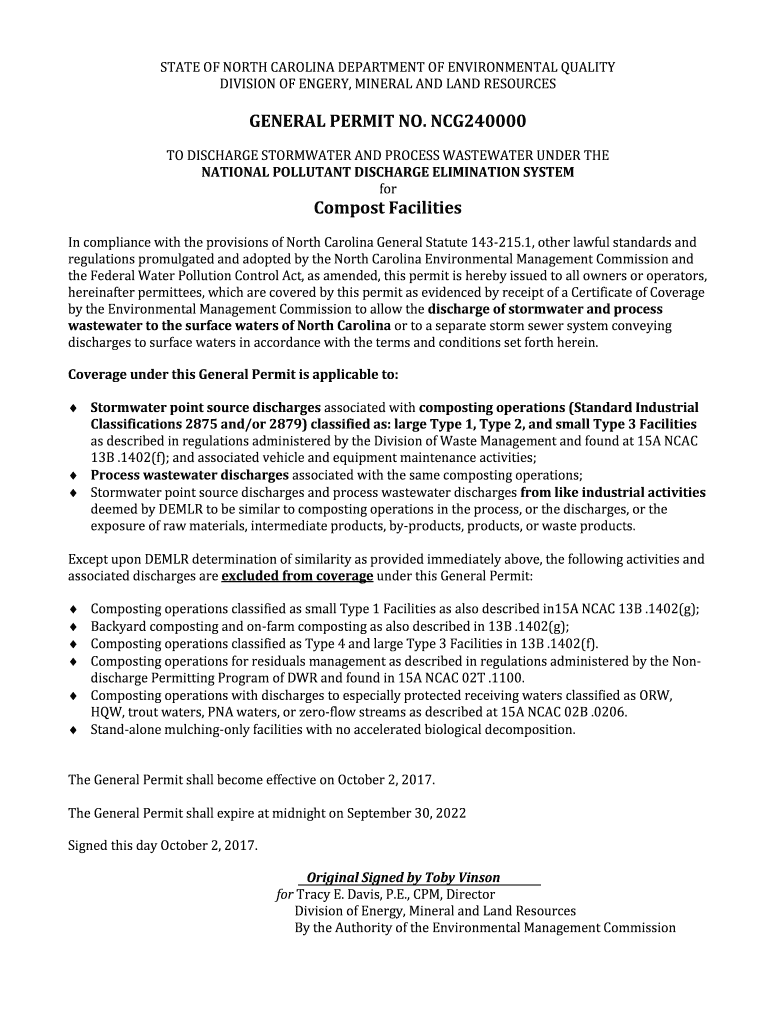 STATE OF NORTH CAROLINA DEPARTMENT OF ENVIRONMENTAL QUALITY
DIVISION OF ENGERY, MINERAL AND LAND RESOURCES

GENERAL PERMIT NO. NCG240000

TO DISCHARGE STORMWATER AND PROCESS WASTEWATER UNDER THE
NATIONAL POLLUTANT DISCHARGE ELIMINATION SYSTEM
for
Compost Facilities

In compliance with the provisions of North Carolina General Statute 143-215.1, other lawful standards and regulations promulgated and adopted by the North Carolina Environmental Management Commission and the Federal Water Pollution Control Act, as amended, this permit is hereby issued to all owners or operators, hereinafter permittees, which are covered by this permit as evidenced by receipt of a Certificate of Coverage by the Environmental Management Commission to allow the discharge of stormwater and process wastewater to the surface waters of North Carolina or to a separate storm sewer system conveying discharges to surface waters in accordance with the terms and conditions set forth herein.

Coverage under this General Permit is applicable to:

♦ Stormwater point source discharges associated with composting operations (Standard Industrial Classifications 2875 and/or 2879) classified as: large Type 1, Type 2, and small Type 3 Facilities as described in regulations administered by the Division of Waste Management and found at 15A NCAC 13B .1402(f); and associated vehicle and equipment maintenance activities;
♦ Process wastewater discharges associated with the same composting operations;
♦ Stormwater point source discharges and process wastewater discharges from like industrial activities deemed by DEMLR to be similar to composting operations in the process, or the discharges, or the exposure of raw materials, intermediate products, by-products, products, or waste products.

Except upon DEMLR determination of similarity as provided immediately above, the following activities and associated discharges are excluded from coverage under this General Permit:

♦ Composting operations classified as small Type 1 Facilities as also described in15A NCAC 13B .1402(g);
♦ Backyard composting and on-farm composting as also described in 13B .1402(g);
♦ Composting operations classified as Type 4 and large Type 3 Facilities in 13B .1402(f).
♦ Composting operations for residuals management as described in regulations administered by the Non-discharge Permitting Program of DWR and found in 15A NCAC 02T .1100.
♦ Composting operations with discharges to especially protected receiving waters classified as ORW, HQW, trout waters, PNA waters, or zero-flow streams as described at 15A NCAC 02B .0206.
♦ Stand-alone mulching-only facilities with no accelerated biological decomposition.

The General Permit shall become effective on October 2, 2017.

The General Permit shall expire at midnight on September 30, 2022

Signed this day October 2, 2017.

Original Signed by Toby Vinson
for Tracy E. Davis, P.E., CPM, Director
Division of Energy, Mineral and Land Resources
By the Authority of the Environmental Management Commission